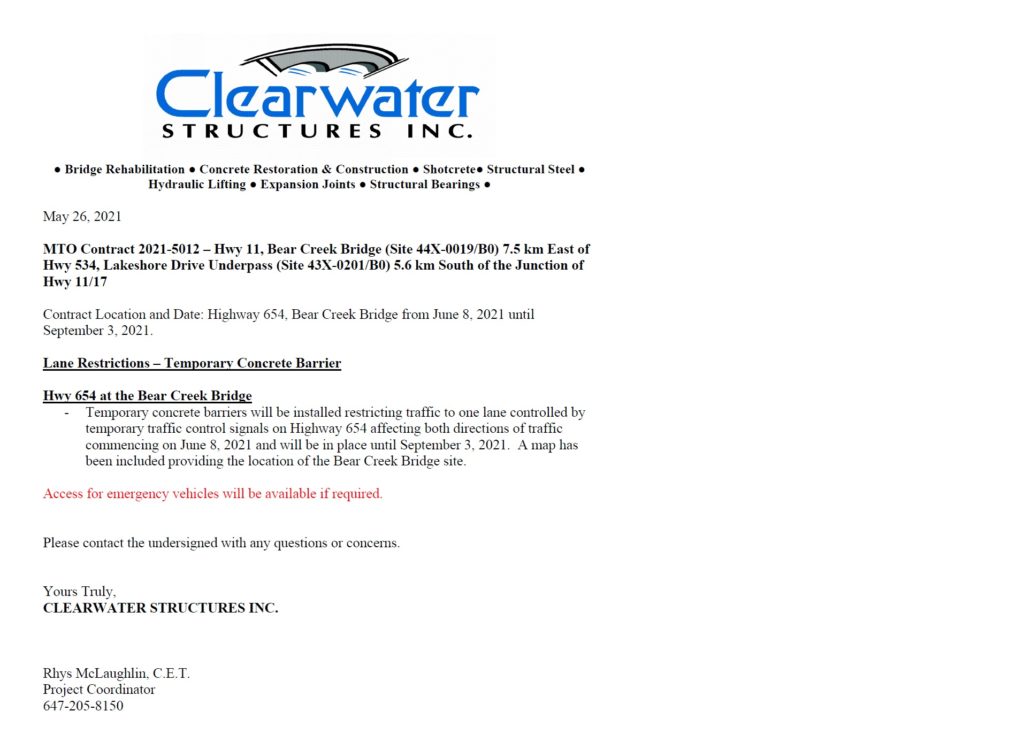 Clearwater
STRUCTURES INC.

● Bridge Rehabilitation ● Concrete Restoration & Construction ● Shotcrete● Structural Steel ● Hydraulic Lifting ● Expansion Joints ● Structural Bearings ●

May 26, 2021

MTO Contract 2021-5012 – Hwy 11, Bear Creek Bridge (Site 44X-0019/B0) 7.5 km East of Hwy 534, Lakeshore Drive Underpass (Site 43X-0201/B0) 5.6 km South of the Junction of Hwy 11/17

Contract Location and Date: Highway 654, Bear Creek Bridge from June 8, 2021 until September 3, 2021.

Lane Restrictions – Temporary Concrete Barrier

Hwy 654 at the Bear Creek Bridge

- Temporary concrete barriers will be installed restricting traffic to one lane controlled by temporary traffic control signals on Highway 654 affecting both directions of traffic commencing on June 8, 2021 and will be in place until September 3, 2021. A map has been included providing the location of the Bear Creek Bridge site.

Access for emergency vehicles will be available if required.

Please contact the undersigned with any questions or concerns.

Yours Truly,
CLEARWATER STRUCTURES INC.

Rhys McLaughlin, C.E.T.
Project Coordinator
647-205-8150